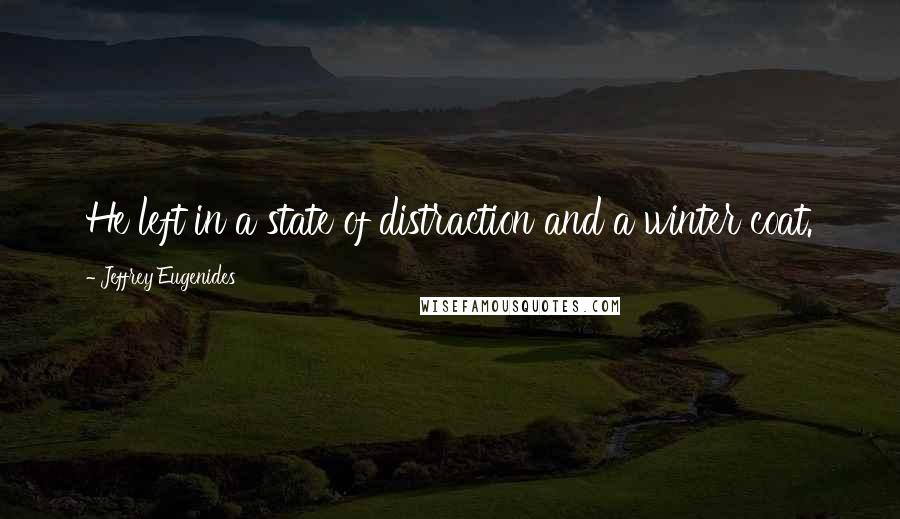 He left in a state of distraction and a winter coat.

- Jeffrey Eugenides

WISEFAMOUSQUOTES.COM